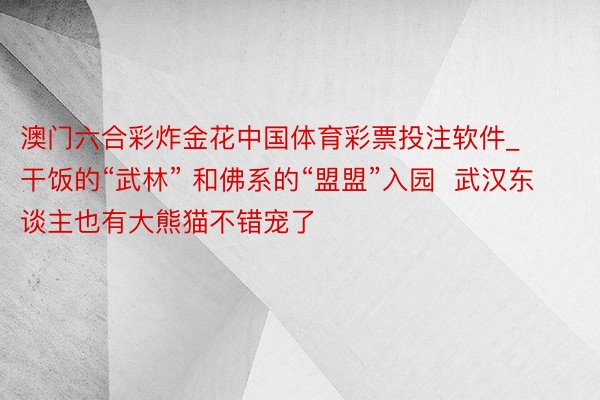 澳门六合彩炸金花中国体育彩票投注软件_干饭的“武林” 和佛系的“盟盟”入园  武汉东谈主也有大熊猫不错宠了